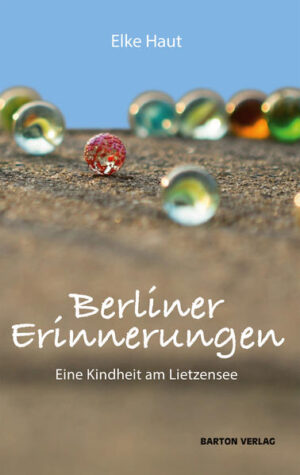 Elke Haut

Berliner Erinnerungen

Eine Kindheit am Lietzensee

BARTON VERLAG